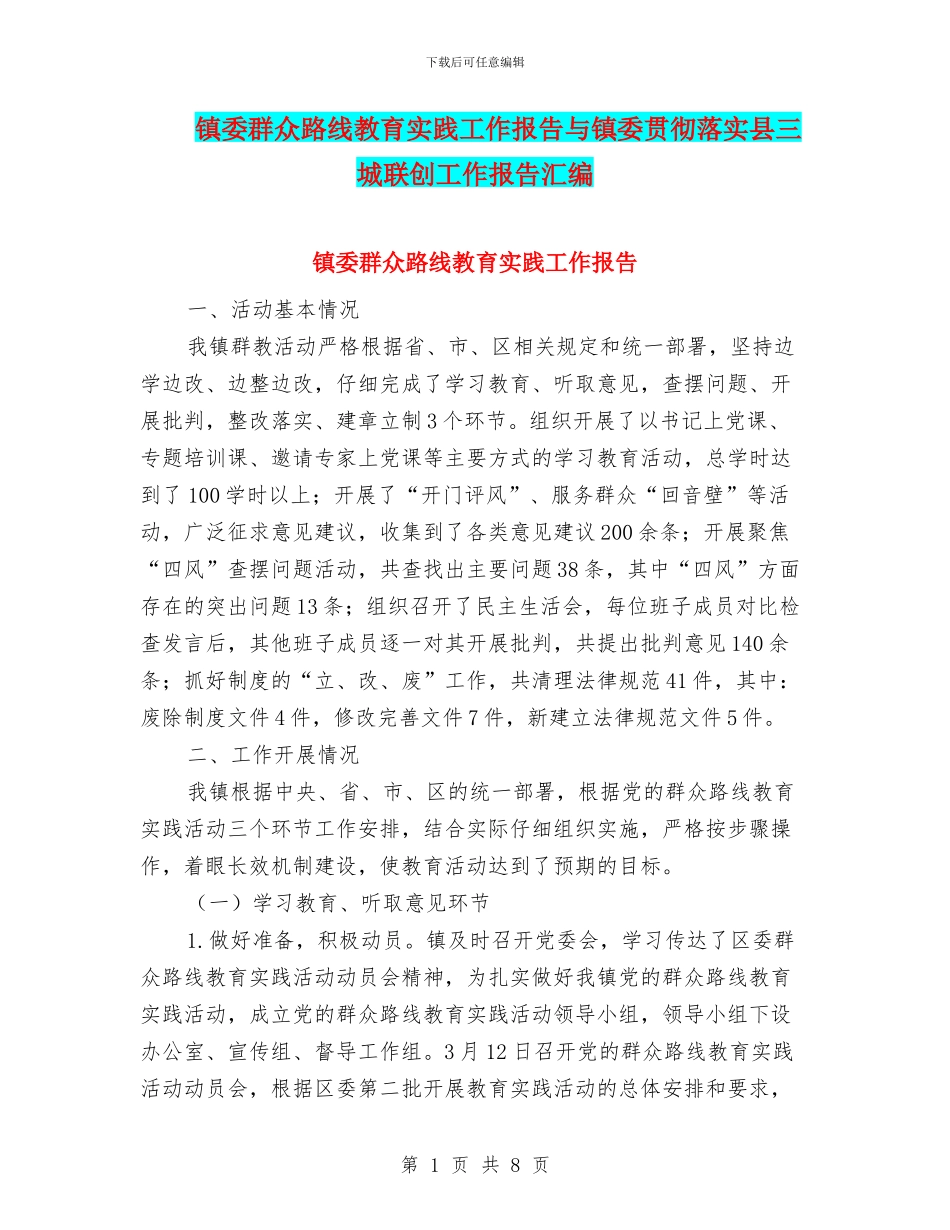 下载后可任意编辑

镇委群众路线教育实践工作报告与镇委贯彻落实县三城联创工作报告汇编

镇委群众路线教育实践工作报告

一、活动基本情况

我镇群教活动严格根据省、市、区相关规定和统一部署，坚持边学边改、边整边改，仔细完成了学习教育、听取意见，查摆问题、开展批判，整改落实、建章立制3个环节。组织开展了以书记上党课、专题培训课、邀请专家上党课等主要方式的学习教育活动，总学时达到了100学时以上；开展了“开门评风”、服务群众“回音壁”等活动，广泛征求意见建议，收集到了各类意见建议200余条；开展聚焦“四风”查摆问题活动，共查找出主要问题38条，其中“四风”方面存在的突出问题13条；组织召开了民主生活会，每位班子成员对比检查发言后，其他班子成员逐一对其开展批判，共提出批判意见140余条；抓好制度的“立、改、废”工作，共清理法律规范41件，其中：废除制度文件4件，修改完善文件7件，新建立法律规范文件5件。

二、工作开展情况

我镇根据中央、省、市、区的统一部署，根据党的群众路线教育实践活动三个环节工作安排，结合实际仔细组织实施，严格按步骤操作，着眼长效机制建设，使教育活动达到了预期的目标。

（一）学习教育、听取意见环节

1.做好准备，积极动员。镇及时召开党委会，学习传达了区委群众路线教育实践活动动员会精神，为扎实做好我镇党的群众路线教育实践活动，成立党的群众路线教育实践活动领导小组，领导小组下设办公室、宣传组、督导工作组。3月12日召开党的群众路线教育实践活动动员会，根据区委第二批开展教育实践活动的总体安排和要求，

第 1 页 共 8 页